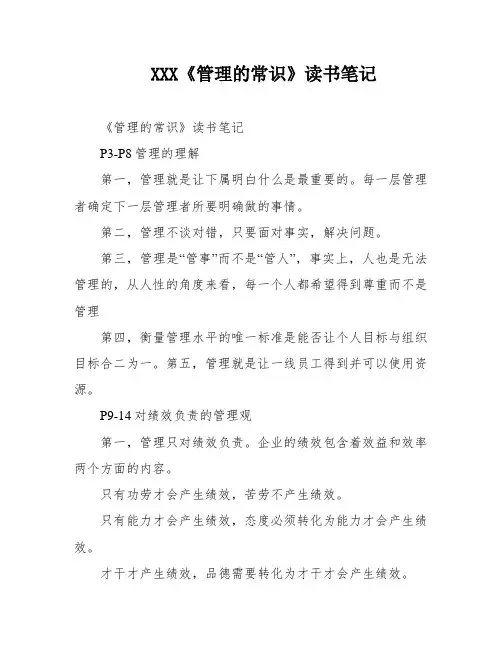 XXX《管理的常识》读书笔记

《管理的常识》读书笔记

P3-P8 管理的理解

第一，管理就是让下属明白什么是最重要的。每一层管理者确定下一层管理者所要明确做的事情。

第二，管理不谈对错，只要面对事实，解决问题。

第三，管理是“管事”而不是“管人”，事实上，人也是无法管理的，从人性的角度来看，每一个人都希望得到尊重而不是管理

第四，衡量管理水平的唯一标准是能否让个人目标与组织目标合二为一。第五，管理就是让一线员工得到并可以使用资源。

P9-14 对绩效负责的管理观

第一，管理只对绩效负责。企业的绩效包含着效益和效率两个方面的内容。

只有功劳才会产生绩效，苦劳不产生绩效。

只有能力才会产生绩效，态度必须转化为能力才会产生绩效。

才干才产生绩效，品德需要转化为才干才会产生绩效。